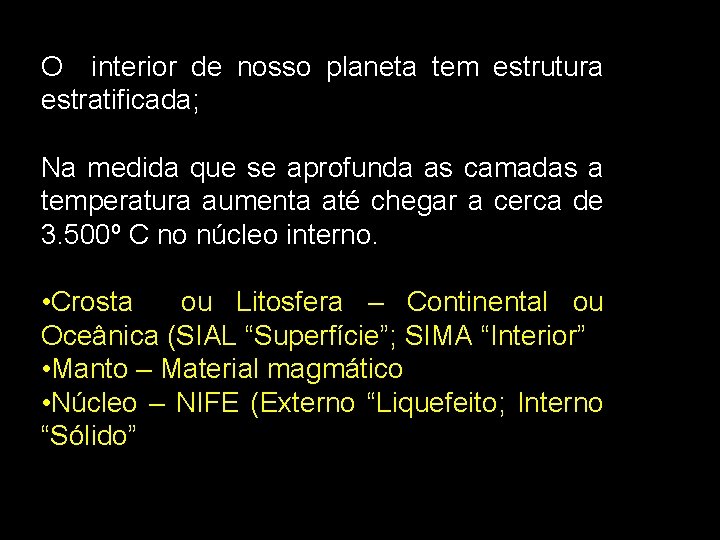 O interior de nosso planeta tem estrutura estratificada;

Na medida que se aprofunda as camadas a temperatura aumenta até chegar a cerca de 3.500º C no núcleo interno.

• Crosta ou Litosfera – Continental ou Oceânica (SIAL "Superfície"; SIMA "Interior"
• Manto – Material magmático
• Núcleo – NIFE (Externo "Liquefeito; Interno "Sólido"